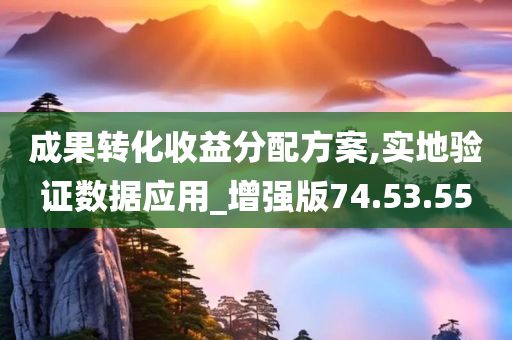 成果转化收益分配方案,实地验证数据应用_增强版74.53.55